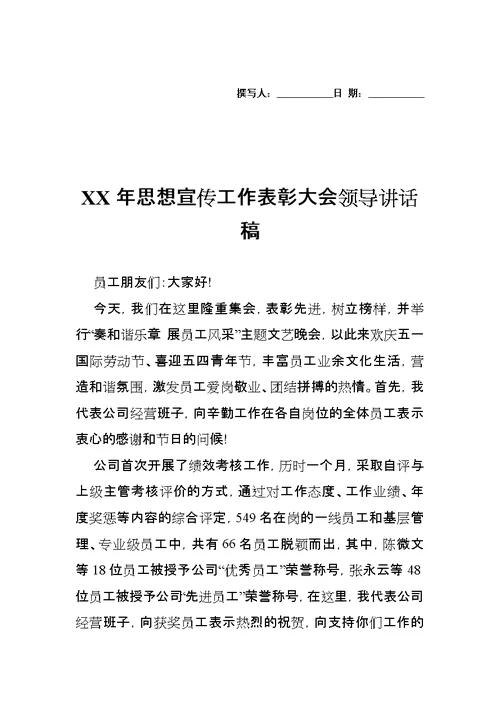 撰写人：__________日 期：__________

XX 年思想宣传工作表彰大会领导讲话稿

员工朋友们：大家好！

今天，我们在这里隆重集会，表彰先进，树立榜样，并举行“奏和谐乐章 展员工风采”主题文艺晚会，以此来欢庆五一国际劳动节、喜迎五四青年节，丰富员工业余文化生活，营造和谐氛围，激发员工爱岗敬业、团结拼搏的热情。首先，我代表公司经营班子，向辛勤工作在各自岗位的全体员工表示衷心的感谢和节日的问候！

公司首次开展了绩效考核工作，历时一个月，采取自评与上级主管考核评价的方式，通过对工作态度、工作业绩、年度奖惩等内容的综合评定，549 名在岗的一线员工和基层管理、专业级员工中，共有 66 名员工脱颖而出，其中，陈微文等 18 位员工被授予公司“优秀员工”荣誉称号，张永云等 48 位员工被授予公司“先进员工”荣誉称号，在这里，我代表公司经营班子，向获奖员工表示热烈的祝贺，向支持你们工作的